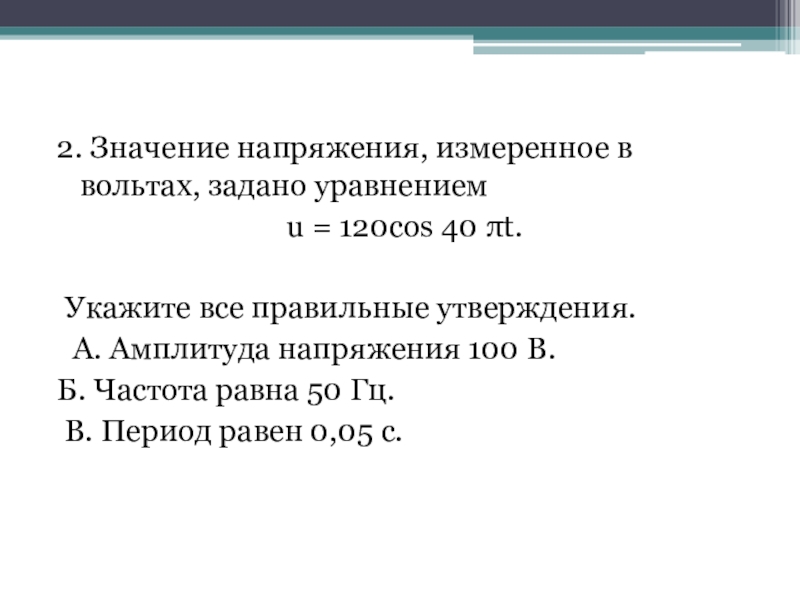 2. Значение напряжения, измеренное в вольтах, задано уравнением

$u = 120\cos 40\pi t$.

Укажите все правильные утверждения.

А. Амплитуда напряжения 100 В.

Б. Частота равна 50 Гц.

В. Период равен 0,05 с.